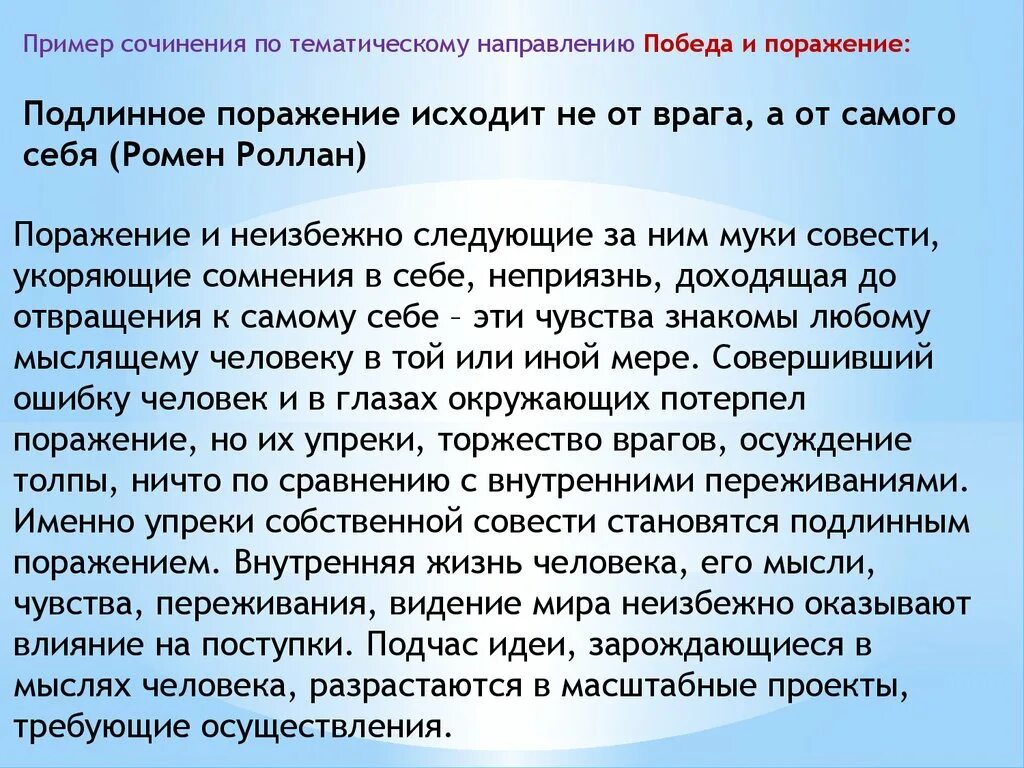 Пример сочинения по тематическому направлению Победа и поражение:

Подлинное поражение исходит не от врага, а от самого себя (Ромен Роллан)

Поражение и неизбежно следующие за ним муки совести, укоряющие сомнения в себе, неприязнь, доходящая до отвращения к самому себе – эти чувства знакомы любому мыслящему человеку в той или иной мере. Совершивший ошибку человек и в глазах окружающих потерпел поражение, но их упреки, торжество врагов, осуждение толпы, ничто по сравнению с внутренними переживаниями. Именно упреки собственной совести становятся подлинным поражением. Внутренняя жизнь человека, его мысли, чувства, переживания, видение мира неизбежно оказывают влияние на поступки. Подчас идеи, зарождающиеся в мыслях человека, разрастаются в масштабные проекты, требующие осуществления.